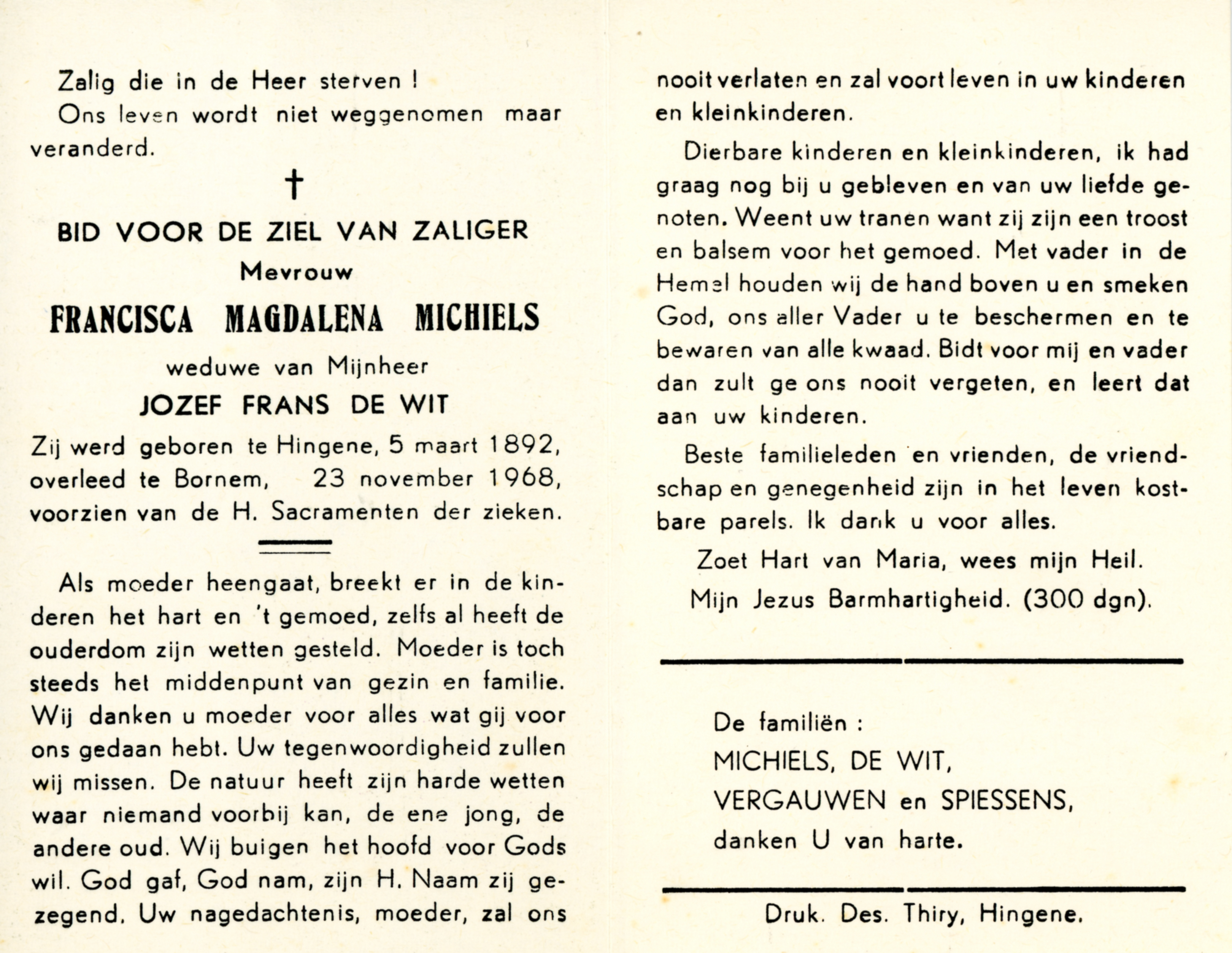 Zalig die in de Heer sterven !
Ons leven wordt niet weggenomen maar veranderd.

†

BID VOOR DE ZIEL VAN ZALIGER
Mevrouw
FRANCISCA MAGDALENA MICHIELS
weduwe van Mijnheer
JOZEF FRANS DE WIT

Zij werd geboren te Hingene, 5 maart 1892, overleed te Bornem, 23 november 1968, voorzien van de H. Sacramenten der zieken.

Als moeder heengaat, breekt er in de kinderen het hart en 't gemoed, zelfs al heeft de ouderdom zijn wetten gesteld. Moeder is toch steeds het middenpunt van gezin en familie. Wij danken u moeder voor alles wat gij voor ons gedaan hebt. Uw tegenwoordigheid zullen wij missen. De natuur heeft zijn harde wetten waar niemand voorbij kan, de ene jong, de andere oud. Wij buigen het hoofd voor Gods wil. God gaf, God nam, zijn H. Naam zij gezegend. Uw nagedachtenis, moeder, zal ons nooit verlaten en zal voort leven in uw kinderen en kleinkinderen.

Dierbare kinderen en kleinkinderen, ik had graag nog bij u gebleven en van uw liefde genoten. Weent uw tranen want zij zijn een troost en balsem voor het gemoed. Met vader in de Hemel houden wij de hand boven u en smeken God, ons aller Vader u te beschermen en te bewaren van alle kwaad. Bidt voor mij en vader dan zult ge ons nooit vergeten, en leert dat aan uw kinderen.

Beste familieleden en vrienden, de vriendschap en genegenheid zijn in het leven kostbare parels. Ik dank u voor alles.

Zoet Hart van Maria, wees mijn Heil.
Mijn Jezus Barmhartigheid. (300 dgn).

De familiën :
MICHIELS, DE WIT,
VERGAUWEN en SPIESSENS,
danken U van harte.

Druk. Des. Thiry, Hingene.